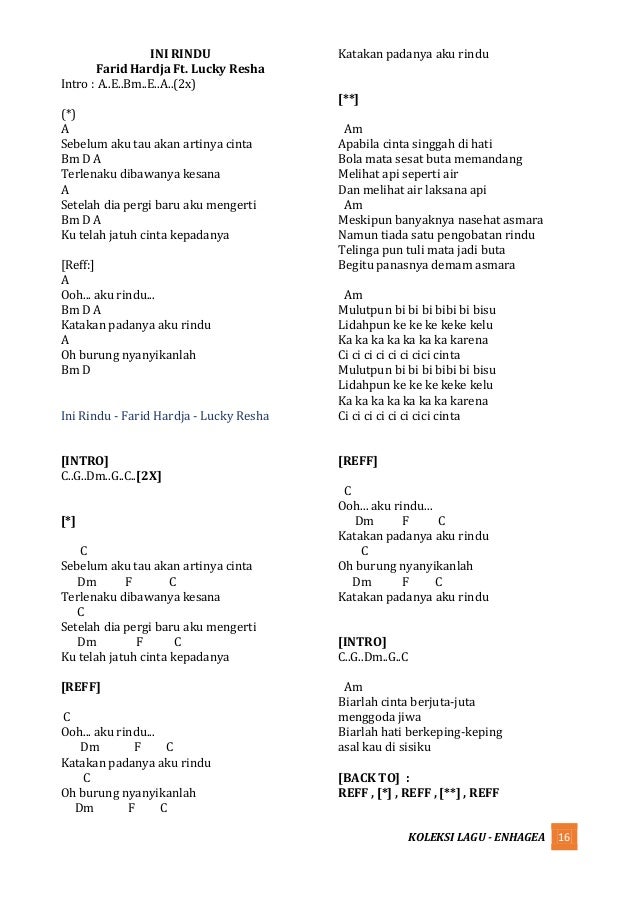 INI RINDU
Farid Hardja Ft. Lucky Resha
Intro : A..E..Bm..E..A..(2x)

(*)
A
Sebelum aku tau akan artinya cinta
Bm D A
Terlenaku dibawanya kesana
A
Setelah dia pergi baru aku mengerti
Bm D A
Ku telah jatuh cinta kepadanya

[Reff:]
A
Ooh... aku rindu...
Bm D A
Katakan padanya aku rindu
A
Oh burung nyanyikanlah
Bm D

Ini Rindu - Farid Hardja - Lucky Resha

[INTRO]
C..G..Dm..G..C..[2X]

[*]

C
Sebelum aku tau akan artinya cinta
Dm F C
Terlenaku dibawanya kesana
C
Setelah dia pergi baru aku mengerti
Dm F C
Ku telah jatuh cinta kepadanya

[REFF]

C
Ooh... aku rindu...
Dm F C
Katakan padanya aku rindu
C
Oh burung nyanyikanlah
Dm F C

Katakan padanya aku rindu

[**]

Am
Apabila cinta singgah di hati
Bola mata sesat buta memandang
Melihat api seperti air
Dan melihat air laksana api
Am
Meskipun banyaknya nasehat asmara
Namun tiada satu pengobatan rindu
Telinga pun tuli mata jadi buta
Begitu panasnya demam asmara

Am
Mulutpun bi bi bi bibi bi bisu
Lidahpun ke ke ke keke kelu
Ka ka ka ka ka ka ka karena
Ci ci ci ci ci ci cici cinta
Mulutpun bi bi bi bibi bi bisu
Lidahpun ke ke ke keke kelu
Ka ka ka ka ka ka ka karena
Ci ci ci ci ci ci cici cinta

[REFF]

C
Ooh... aku rindu...
Dm F C
Katakan padanya aku rindu
C
Oh burung nyanyikanlah
Dm F C
Katakan padanya aku rindu

[INTRO]
C..G..Dm..G..C

Am
Biarlah cinta berjuta-juta
menggoda jiwa
Biarlah hati berkeping-keping
asal kau di sisiku

[BACK TO] :
REFF , [*] , REFF , [**] , REFF

KOLEKSI LAGU - ENHAGEA 16